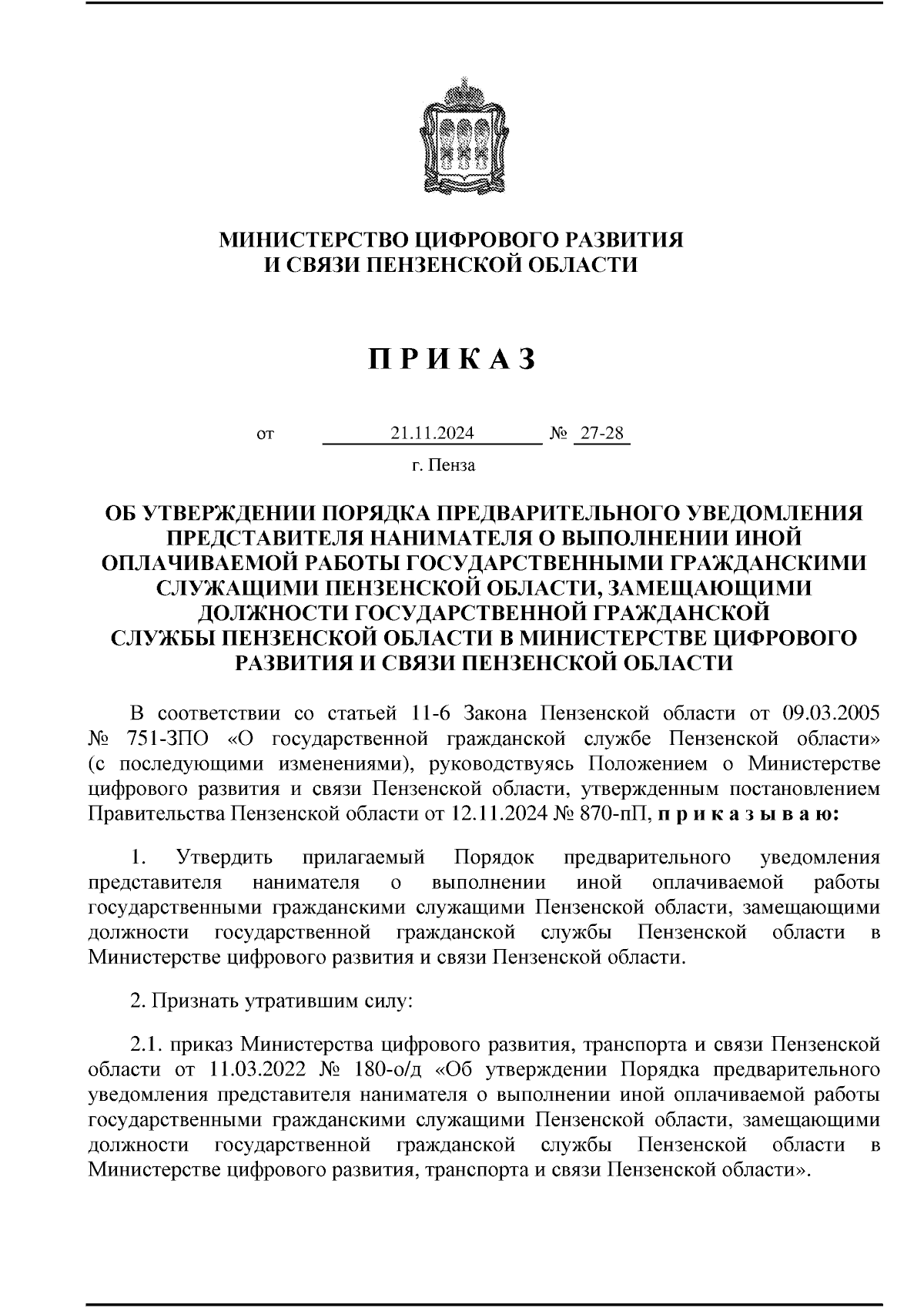 МИНИСТЕРСТВО ЦИФРОВОГО РАЗВИТИЯ
И СВЯЗИ ПЕНЗЕНСКОЙ ОБЛАСТИ

П Р И К А З

от 21.11.2024 № 27-28

г. Пенза

ОБ УТВЕРЖДЕНИИ ПОРЯДКА ПРЕДВАРИТЕЛЬНОГО УВЕДОМЛЕНИЯ ПРЕДСТАВИТЕЛЯ НАНИМАТЕЛЯ О ВЫПОЛНЕНИИ ИНОЙ ОПЛАЧИВАЕМОЙ РАБОТЫ ГОСУДАРСТВЕННЫМИ ГРАЖДАНСКИМИ СЛУЖАЩИМИ ПЕНЗЕНСКОЙ ОБЛАСТИ, ЗАМЕЩАЮЩИМИ ДОЛЖНОСТИ ГОСУДАРСТВЕННОЙ ГРАЖДАНСКОЙ СЛУЖБЫ ПЕНЗЕНСКОЙ ОБЛАСТИ В МИНИСТЕРСТВЕ ЦИФРОВОГО РАЗВИТИЯ И СВЯЗИ ПЕНЗЕНСКОЙ ОБЛАСТИ

В соответствии со статьей 11-6 Закона Пензенской области от 09.03.2005 № 751-ЗПО «О государственной гражданской службе Пензенской области» (с последующими изменениями), руководствуясь Положением о Министерстве цифрового развития и связи Пензенской области, утвержденным постановлением Правительства Пензенской области от 12.11.2024 № 870-пП, п р и к а з ы в а ю:

1. Утвердить прилагаемый Порядок предварительного уведомления представителя нанимателя о выполнении иной оплачиваемой работы государственными гражданскими служащими Пензенской области, замещающими должности государственной гражданской службы Пензенской области в Министерстве цифрового развития и связи Пензенской области.

2. Признать утратившим силу:

2.1. приказ Министерства цифрового развития, транспорта и связи Пензенской области от 11.03.2022 № 180-о/д «Об утверждении Порядка предварительного уведомления представителя нанимателя о выполнении иной оплачиваемой работы государственными гражданскими служащими Пензенской области, замещающими должности государственной гражданской службы Пензенской области в Министерстве цифрового развития, транспорта и связи Пензенской области».